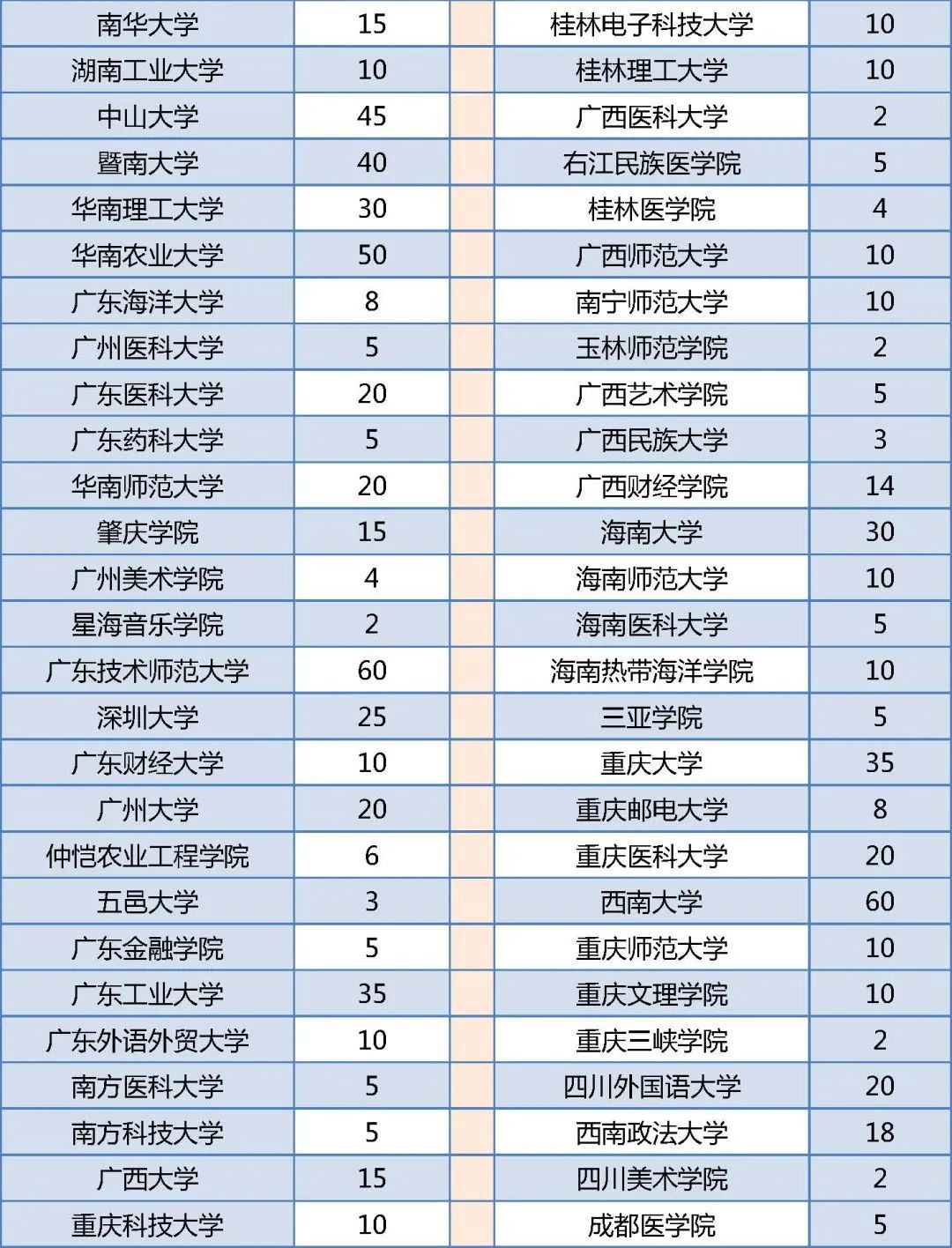 | 南华大学 | 15 | | 桂林电子科技大学 | 10 |
|---|---|---|---|---|
| 湖南工业大学 | 10 | | 桂林理工大学 | 10 |
| 中山大学 | 45 | | 广西医科大学 | 2 |
| 暨南大学 | 40 | | 右江民族医学院 | 5 |
| 华南理工大学 | 30 | | 桂林医学院 | 4 |
| 华南农业大学 | 50 | | 广西师范大学 | 10 |
| 广东海洋大学 | 8 | | 南宁师范大学 | 10 |
| 广州医科大学 | 5 | | 玉林师范学院 | 2 |
| 广东医科大学 | 20 | | 广西艺术学院 | 5 |
| 广东药科大学 | 5 | | 广西民族大学 | 3 |
| 华南师范大学 | 20 | | 广西财经学院 | 14 |
| 肇庆学院 | 15 | | 海南大学 | 30 |
| 广州美术学院 | 4 | | 海南师范大学 | 10 |
| 星海音乐学院 | 2 | | 海南医科大学 | 5 |
| 广东技术师范大学 | 60 | | 海南热带海洋学院 | 10 |
| 深圳大学 | 25 | | 三亚学院 | 5 |
| 广东财经大学 | 10 | | 重庆大学 | 35 |
| 广州大学 | 20 | | 重庆邮电大学 | 8 |
| 仲恺农业工程学院 | 6 | | 重庆医科大学 | 20 |
| 五邑大学 | 3 | | 西南大学 | 60 |
| 广东金融学院 | 5 | | 重庆师范大学 | 10 |
| 广东工业大学 | 35 | | 重庆文理学院 | 10 |
| 广东外语外贸大学 | 10 | | 重庆三峡学院 | 2 |
| 南方医科大学 | 5 | | 四川外国语大学 | 20 |
| 南方科技大学 | 5 | | 西南政法大学 | 18 |
| 广西大学 | 15 | | 四川美术学院 | 2 |
| 重庆科技大学 | 10 | | 成都医学院 | 5 |